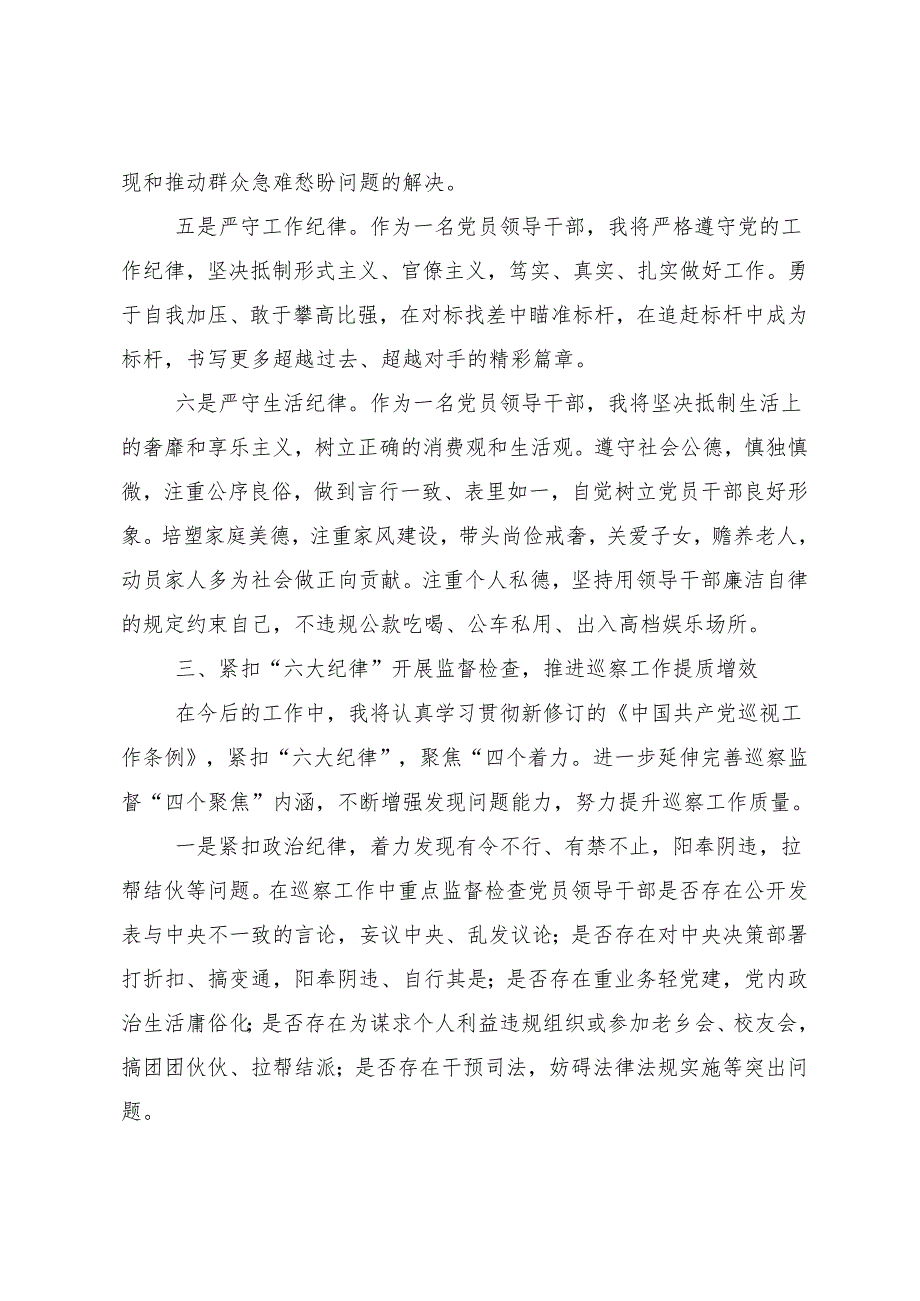 现和推动群众急难愁盼问题的解决。

五是严守工作纪律。作为一名党员领导干部，我将严格遵守党的工作纪律，坚决抵制形式主义、官僚主义，笃实、真实、扎实做好工作。勇于自我加压、敢于攀高比强，在对标找差中瞄准标杆，在追赶标杆中成为标杆，书写更多超越过去、超越对手的精彩篇章。

六是严守生活纪律。作为一名党员领导干部，我将坚决抵制生活上的奢靡和享乐主义，树立正确的消费观和生活观。遵守社会公德，慎独慎微，注重公序良俗，做到言行一致、表里如一，自觉树立党员干部良好形象。培塑家庭美德，注重家风建设，带头尚俭戒奢，关爱子女，赡养老人，动员家人多为社会做正向贡献。注重个人私德，坚持用领导干部廉洁自律的规定约束自己，不违规公款吃喝、公车私用、出入高档娱乐场所。

三、紧扣“六大纪律”开展监督检查，推进巡察工作提质增效

在今后的工作中，我将认真学习贯彻新修订的《中国共产党巡视工作条例》，紧扣“六大纪律”，聚焦“四个着力。进一步延伸完善巡察监督“四个聚焦”内涵，不断增强发现问题能力，努力提升巡察工作质量。

一是紧扣政治纪律，着力发现有令不行、有禁不止，阳奉阴违，拉帮结伙等问题。在巡察工作中重点监督检查党员领导干部是否存在公开发表与中央不一致的言论，妄议中央、乱发议论；是否存在对中央决策部署打折扣、搞变通，阳奉阴违、自行其是；是否存在重业务轻党建，党内政治生活庸俗化；是否存在为谋求个人利益违规组织或参加老乡会、校友会，搞团团伙伙、拉帮结派；是否存在干预司法，妨碍法律法规实施等突出问题。